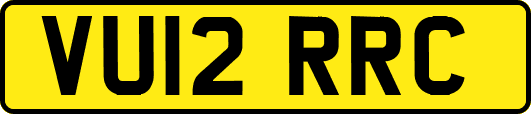 VU12 RRC